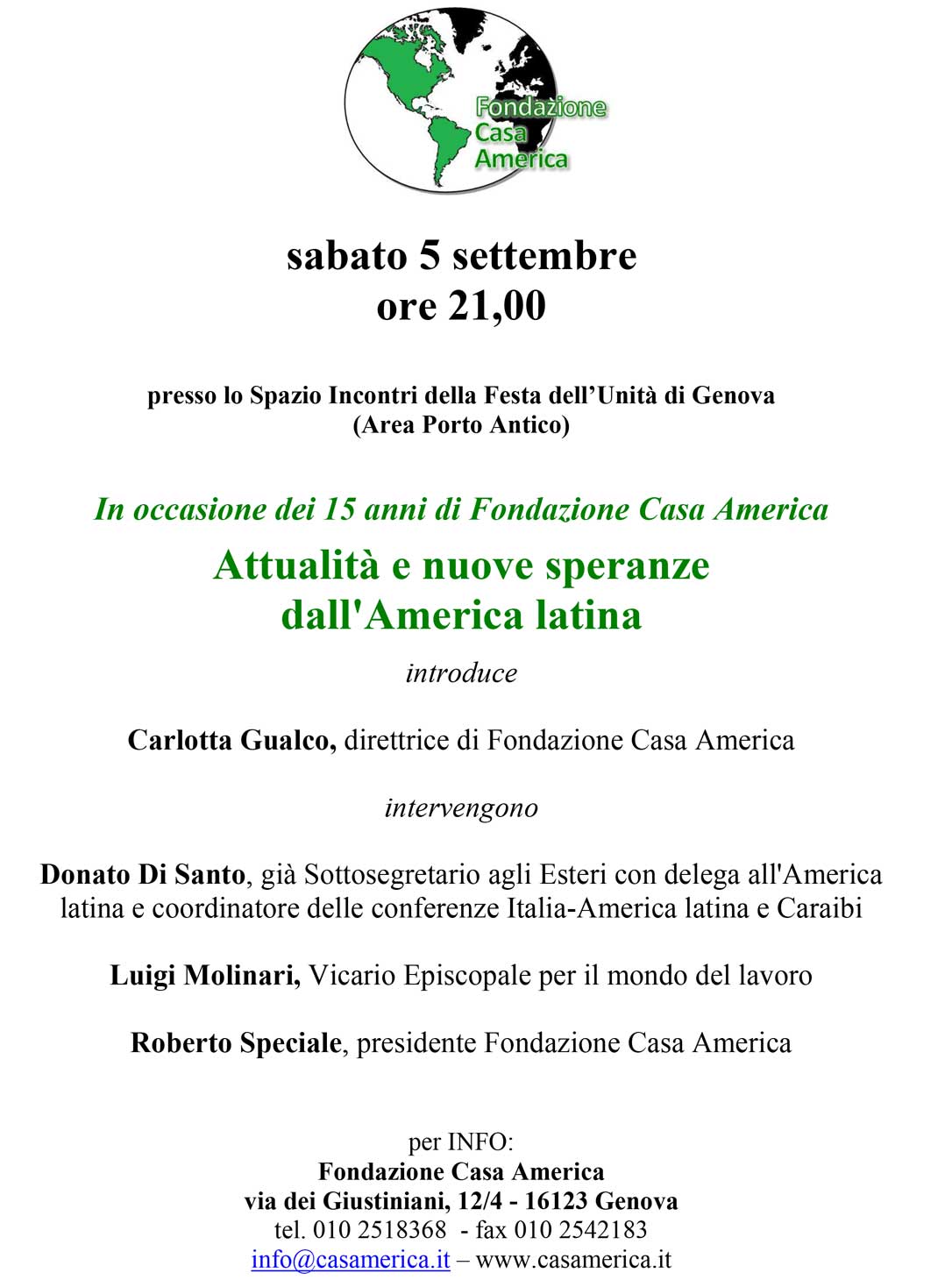 Fondazione Casa America

sabato 5 settembre
ore 21,00

presso lo Spazio Incontri della Festa dell’Unità di Genova
(Area Porto Antico)

In occasione dei 15 anni di Fondazione Casa America

Attualità e nuove speranze dall'America latina

introduce

Carlotta Gualco, direttrice di Fondazione Casa America

intervengono

Donato Di Santo, già Sottosegretario agli Esteri con delega all'America latina e coordinatore delle conferenze Italia-America latina e Caraibi

Luigi Molinari, Vicario Episcopale per il mondo del lavoro

Roberto Speciale, presidente Fondazione Casa America

per INFO:
Fondazione Casa America
via dei Giustiniani, 12/4 - 16123 Genova
tel. 010 2518368 - fax 010 2542183
info@casamerica.it – www.casamerica.it